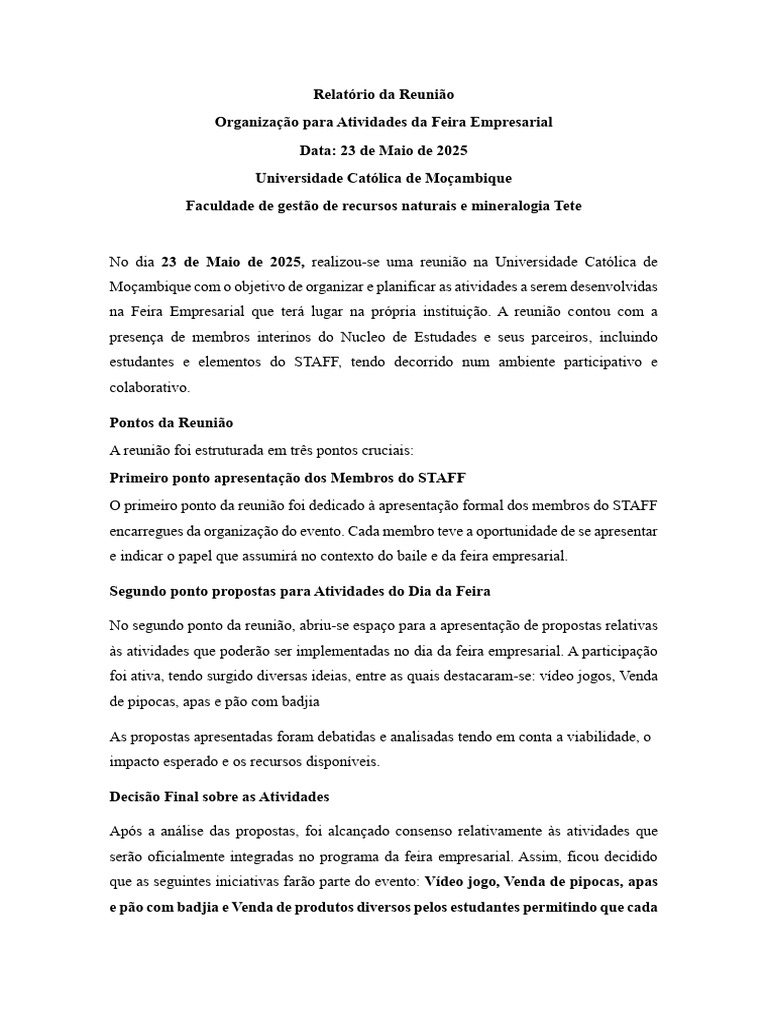 Relatório da Reunião

Organização para Atividades da Feira Empresarial

Data: 23 de Maio de 2025

Universidade Católica de Moçambique

Faculdade de gestão de recursos naturais e mineralogia Tete

No dia 23 de Maio de 2025, realizou-se uma reunião na Universidade Católica de Moçambique com o objetivo de organizar e planificar as atividades a serem desenvolvidas na Feira Empresarial que terá lugar na própria instituição. A reunião contou com a presença de membros interinos do Nucleo de Estudades e seus parceiros, incluindo estudantes e elementos do STAFF, tendo decorrido num ambiente participativo e colaborativo.

Pontos da Reunião

A reunião foi estruturada em três pontos cruciais:

Primeiro ponto apresentação dos Membros do STAFF

O primeiro ponto da reunião foi dedicado à apresentação formal dos membros do STAFF encarregues da organização do evento. Cada membro teve a oportunidade de se apresentar e indicar o papel que assumirá no contexto do baile e da feira empresarial.

Segundo ponto propostas para Atividades do Dia da Feira

No segundo ponto da reunião, abriu-se espaço para a apresentação de propostas relativas às atividades que poderão ser implementadas no dia da feira empresarial. A participação foi ativa, tendo surgido diversas ideias, entre as quais destacaram-se: vídeo jogos, Venda de pipocas, apas e pão com badjia

As propostas apresentadas foram debatidas e analisadas tendo em conta a viabilidade, o impacto esperado e os recursos disponíveis.

Decisão Final sobre as Atividades

Após a análise das propostas, foi alcançado consenso relativamente às atividades que serão oficialmente integradas no programa da feira empresarial. Assim, ficou decidido que as seguintes iniciativas farão parte do evento: Vídeo jogo, Venda de pipocas, apas e pão com badjia e Venda de produtos diversos pelos estudantes permitindo que cada